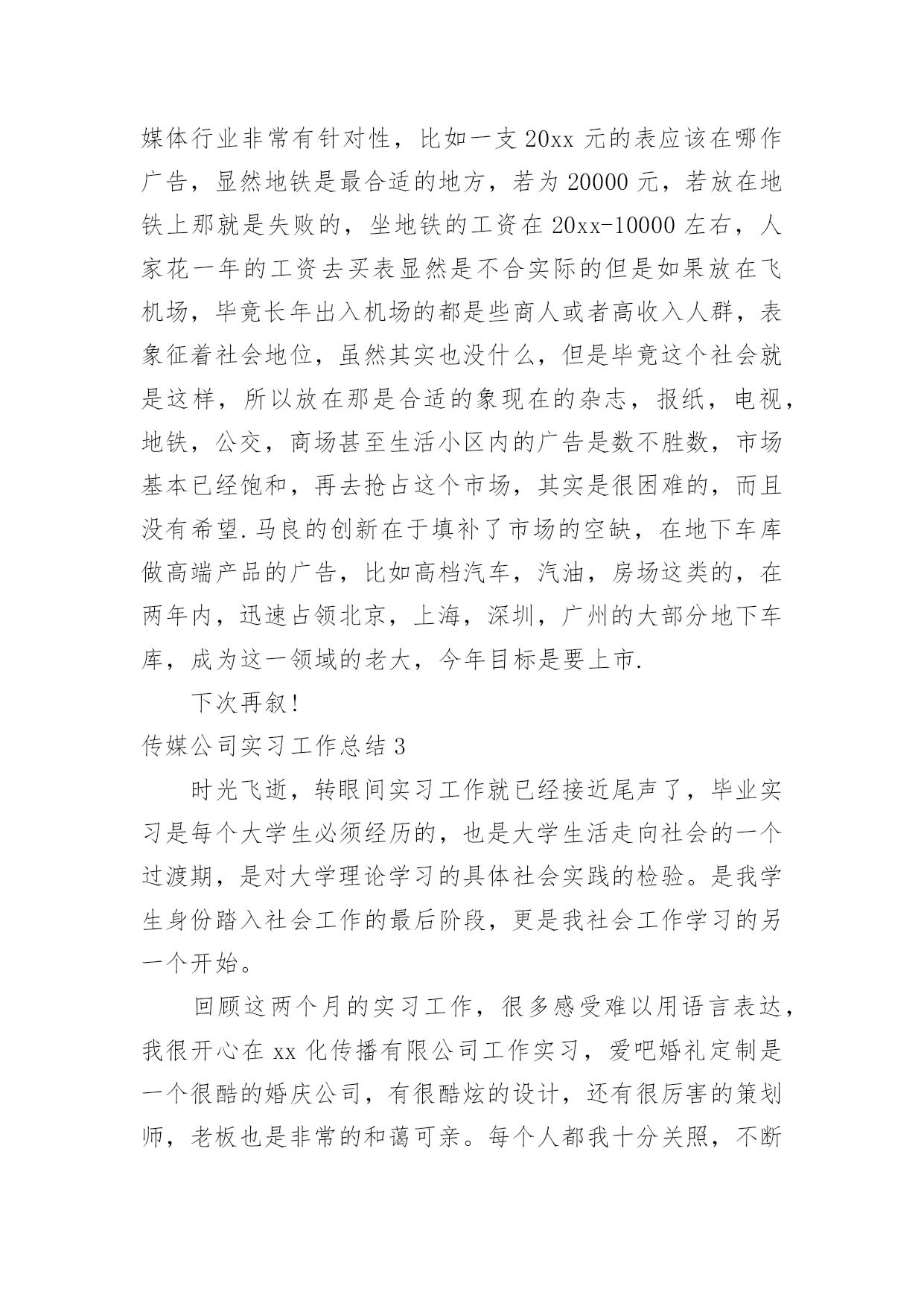 媒体行业非常有针对性，比如一支20xx元的表应该在哪作广告，显然地铁是最合适的地方，若为20000元，若放在地铁上那就是失败的，坐地铁的工资在20xx-10000左右，人家花一年的工资去买表显然是不合实际的但是如果放在飞机场，毕竟长年出入机场的都是些商人或者高收入人群，表象征着社会地位，虽然其实也没什么，但是毕竟这个社会就是这样，所以放在那是合适的象现在的杂志，报纸，电视，地铁，公交，商场甚至生活小区内的广告是数不胜数，市场基本已经饱和，再去抢占这个市场，其实是很困难的，而且没有希望.马良的创新在于填补了市场的空缺，在地下车库做高端产品的广告，比如高档汽车，汽油，房场这类的，在两年内，迅速占领北京，上海，深圳，广州的大部分地下车库，成为这一领域的老大，今年目标是要上市.

下次再叙!

传媒公司实习工作总结3

时光飞逝，转眼间实习工作就已经接近尾声了，毕业实习是每个大学生必须经历的，也是大学生活走向社会的一个过渡期，是对大学理论学习的具体社会实践的检验。是我学生身份踏入社会工作的最后阶段，更是我社会工作学习的另一个开始。

回顾这两个月的实习工作，很多感受难以用语言表达，我很开心在xx化传播有限公司工作实习，爱吧婚礼定制是一个很酷的婚庆公司，有很酷炫的设计，还有很厉害的策划师，老板也是非常的和蔼可亲。每个人都我十分关照，不断